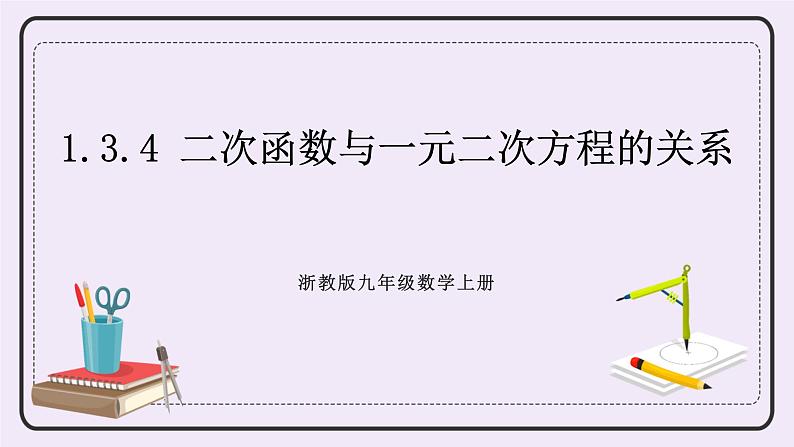 1.3.4 二次函数与一元二次方程的关系

浙教版九年级数学上册